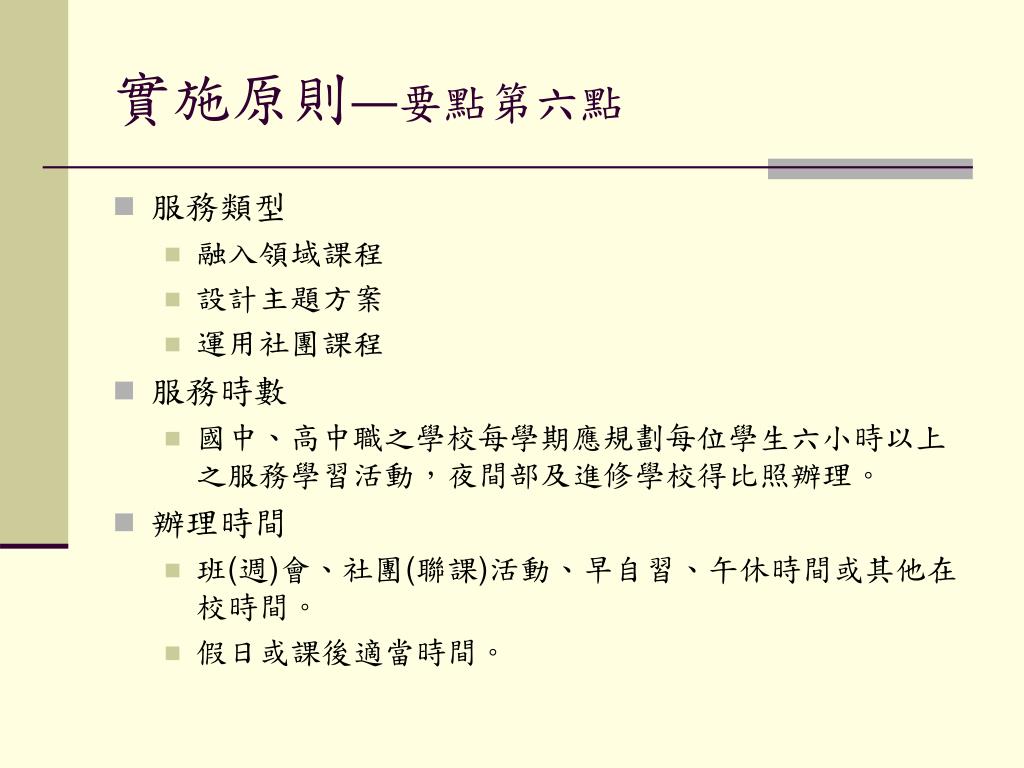 實施原則—要點第六點

服務類型

融入領域課程

設計主題方案

運用社團課程

服務時數

國中、高中職之學校每學期應規劃每位學生六小時以上之服務學習活動，夜間部及進修學校得比照辦理。

辦理時間

班(週)會、社團(聯課)活動、早自習、午休時間或其他在校時間。

假日或課後適當時間。